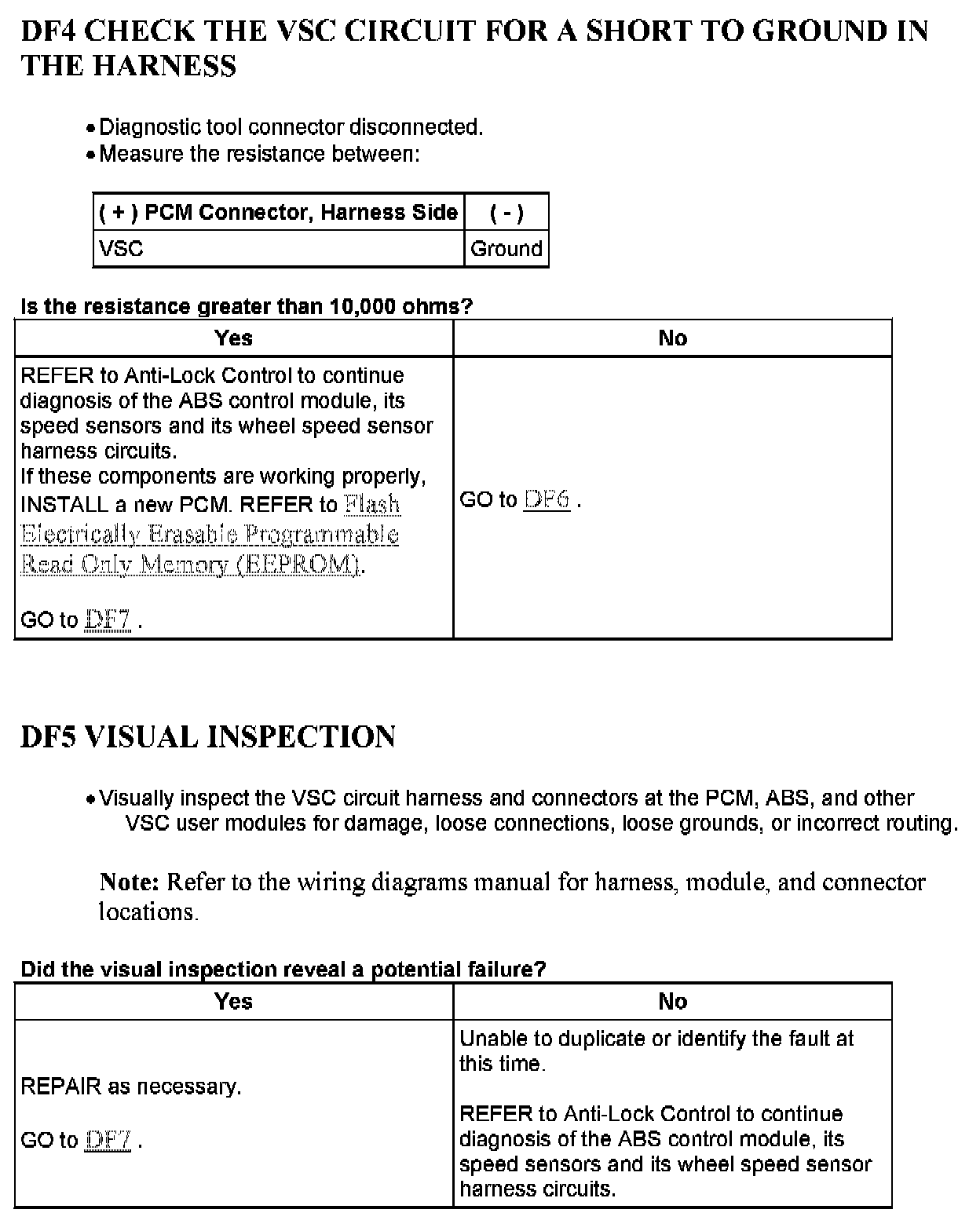 DF4 CHECK THE VSC CIRCUIT FOR A SHORT TO GROUND IN THE HARNESS

• Diagnostic tool connector disconnected.
• Measure the resistance between:

| ( + ) PCM Connector, Harness Side | ( - ) |
|---|---|
| VSC | Ground |

Is the resistance greater than 10,000 ohms?

| Yes | No |
|---|---|
| REFER to Anti-Lock Control to continue diagnosis of the ABS control module, its speed sensors and its wheel speed sensor harness circuits. If these components are working properly, INSTALL a new PCM. REFER to Flash Electrically Erasable Programmable Read Only Memory (EEPROM). GO to DF7 . | GO to DF6 . |

DF5 VISUAL INSPECTION

• Visually inspect the VSC circuit harness and connectors at the PCM, ABS, and other VSC user modules for damage, loose connections, loose grounds, or incorrect routing.

Note: Refer to the wiring diagrams manual for harness, module, and connector locations.

Did the visual inspection reveal a potential failure?

| Yes | No |
|---|---|
| REPAIR as necessary. GO to DF7 . | Unable to duplicate or identify the fault at this time. REFER to Anti-Lock Control to continue diagnosis of the ABS control module, its speed sensors and its wheel speed sensor harness circuits. |